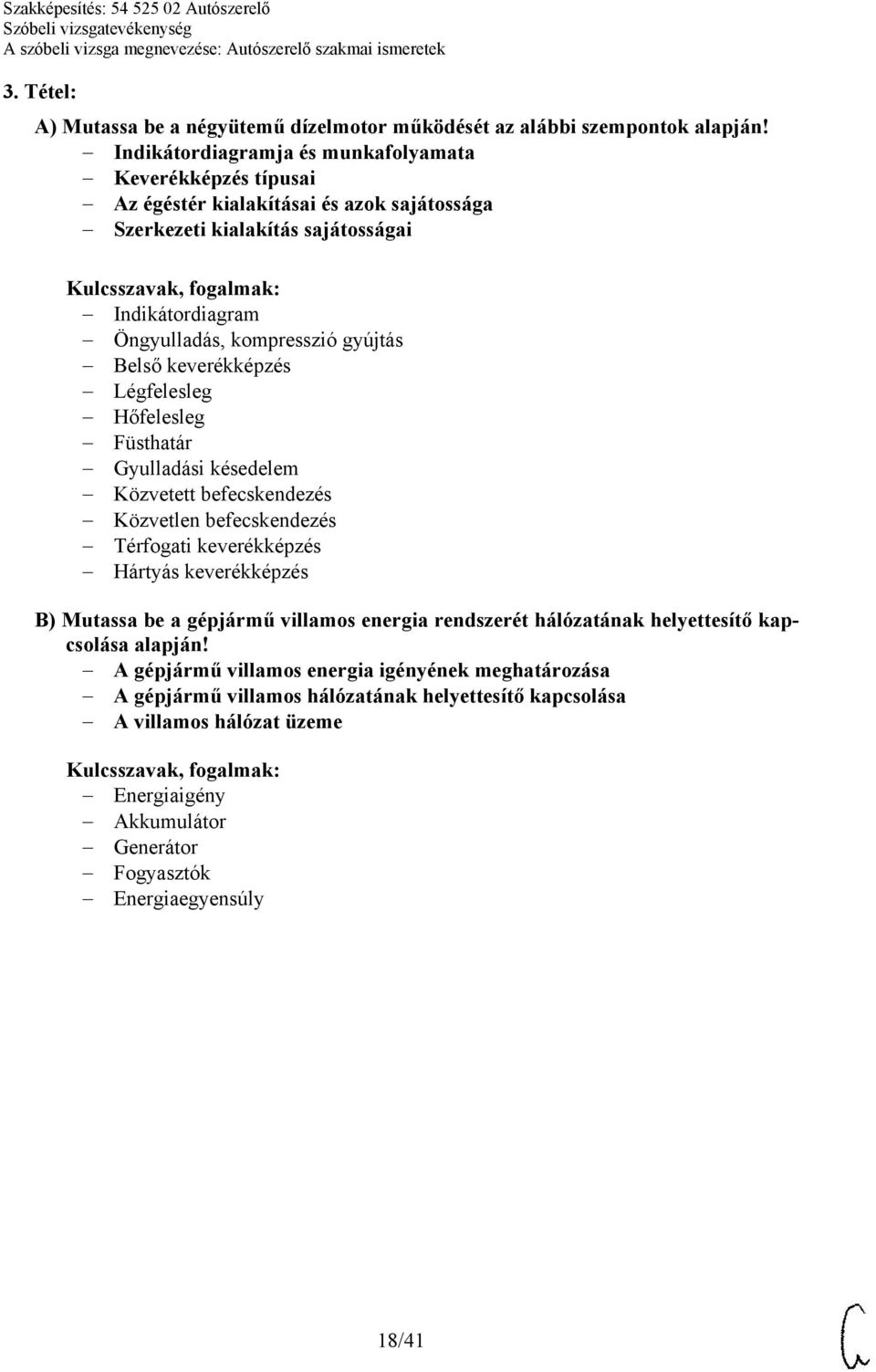 Szakképesítés: 54 525 02 Autószerelő
Szóbeli vizsgatevékenység
A szóbeli vizsga megnevezése: Autószerelő szakmai ismeretek

3. Tétel:

A) Mutassa be a négyütemű dízelmotor működését az alábbi szempontok alapján!
– Indikátordiagramja és munkafolyamata
– Keverékképzés típusai
– Az égéstér kialakításai és azok sajátossága
– Szerkezeti kialakítás sajátosságai

Kulcsszavak, fogalmak:
– Indikátordiagram
– Öngyulladás, kompresszió gyújtás
– Belső keverékképzés
– Légfelesleg
– Hőfelesleg
– Füsthatár
– Gyulladási késedelem
– Közvetett befecskendezés
– Közvetlen befecskendezés
– Térfogati keverékképzés
– Hártyás keverékképzés

B) Mutassa be a gépjármű villamos energia rendszerét hálózatának helyettesítő kapcsolása alapján!
– A gépjármű villamos energia igényének meghatározása
– A gépjármű villamos hálózatának helyettesítő kapcsolása
– A villamos hálózat üzeme

Kulcsszavak, fogalmak:
– Energiaigény
– Akkumulátor
– Generátor
– Fogyasztók
– Energiaegyensúly

18/41